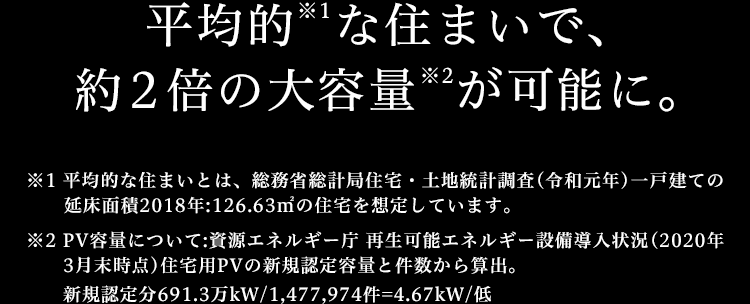 平均的※1な住まいで、
約2倍の大容量※2が可能に。

※1 平均的な住まいとは、総務省総計局住宅・土地統計調査（令和元年）一戸建ての延床面積2018年:126.63㎡の住宅を想定しています。

※2 PV容量について:資源エネルギー庁 再生可能エネルギー設備導入状況（2020年3月末時点）住宅用PVの新規認定容量と件数から算出。
新規認定分691.3万kW/1,477,974件=4.67kW/低